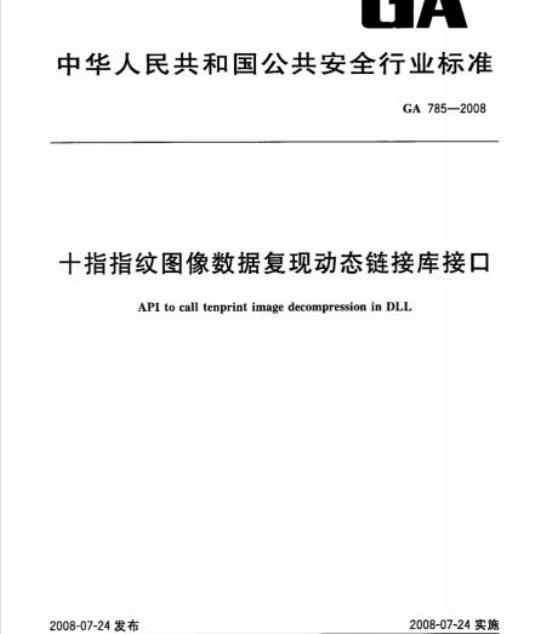 GA

中华人民共和国公共安全行业标准

GA 785—2008

十指指纹图像数据复现动态链接库接口

API to call tenprint image decompression in DLL

2008-07-24 发布

2008-07-24 实施